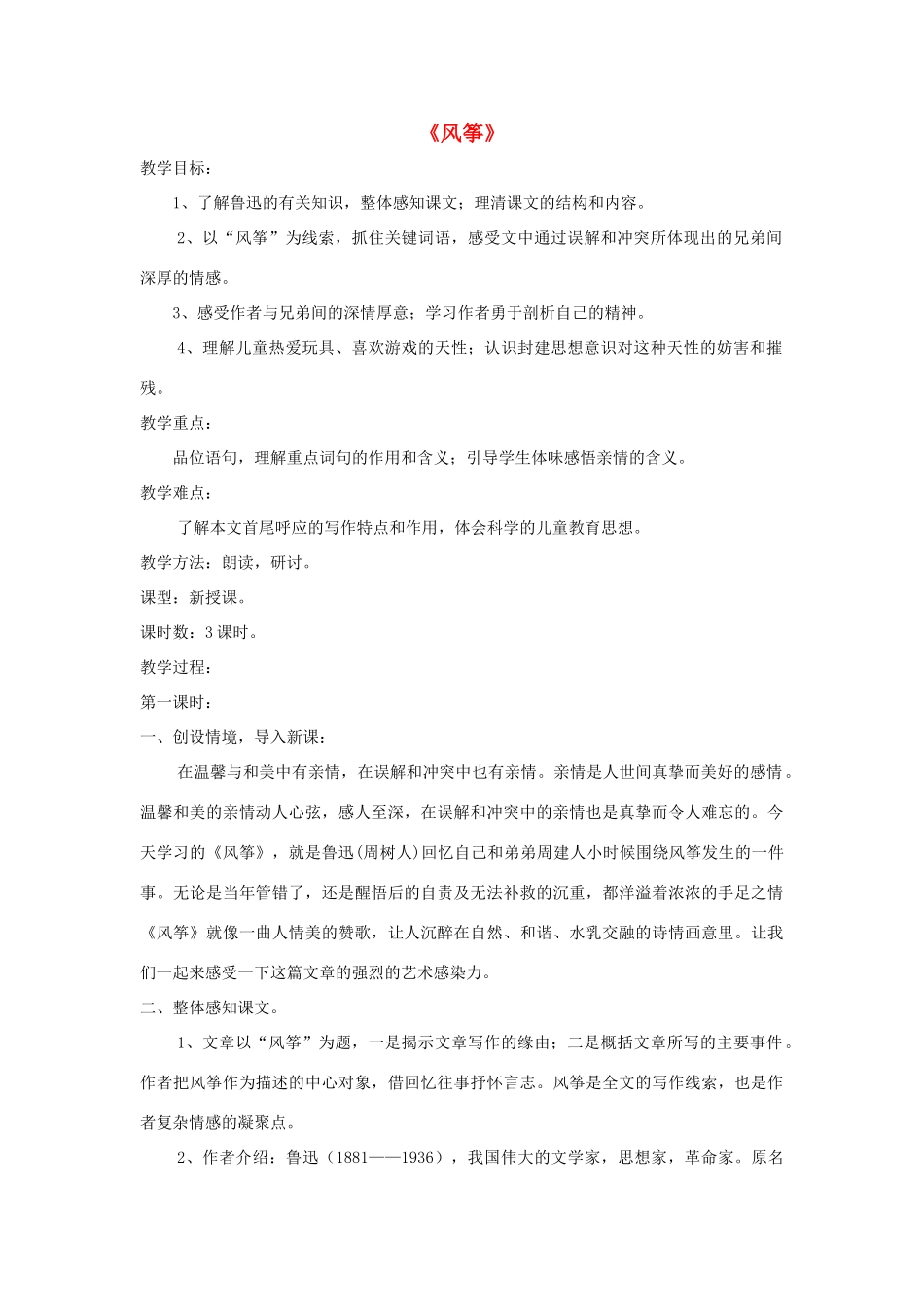 《风筝》

教学目标：

1、了解鲁迅的有关知识，整体感知课文；理清课文的结构和内容。

2、以“风筝”为线索，抓住关键词语，感受文中通过误解和冲突所体现出的兄弟间深厚的情感。

3、感受作者与兄弟间的深情厚意；学习作者勇于剖析自己的精神。

4、理解儿童热爱玩具、喜欢游戏的天性；认识封建思想意识对这种天性的妨害和摧残。

教学重点：

品位语句，理解重点词句的作用和含义；引导学生体味感悟亲情的含义。

教学难点：

了解本文首尾呼应的写作特点和作用，体会科学的儿童教育思想。

教学方法：朗读，研讨。

课型：新授课。

课时数：3课时。

教学过程：

第一课时：

一、创设情境，导入新课：

在温馨与和美中有亲情，在误解和冲突中也有亲情。亲情是人世间真挚而美好的感情。温馨和美的亲情动人心弦，感人至深，在误解和冲突中的亲情也是真挚而令人难忘的。今天学习的《风筝》，就是鲁迅(周树人)回忆自己和弟弟周建人小时候围绕风筝发生的一件事。无论是当年管错了，还是醒悟后的自责及无法补救的沉重，都洋溢着浓浓的手足之情《风筝》就像一曲人情美的赞歌，让人沉醉在自然、和谐、水乳交融的诗情画意里。让我们一起来感受一下这篇文章的强烈的艺术感染力。

二、整体感知课文。

1、文章以“风筝”为题，一是揭示文章写作的缘由；二是概括文章所写的主要事件。作者把风筝作为描述的中心对象，借回忆往事抒怀言志。风筝是全文的写作线索，也是作者复杂情感的凝聚点。

2、作者介绍：鲁迅（1881——1936），我国伟大的文学家，思想家，革命家。原名